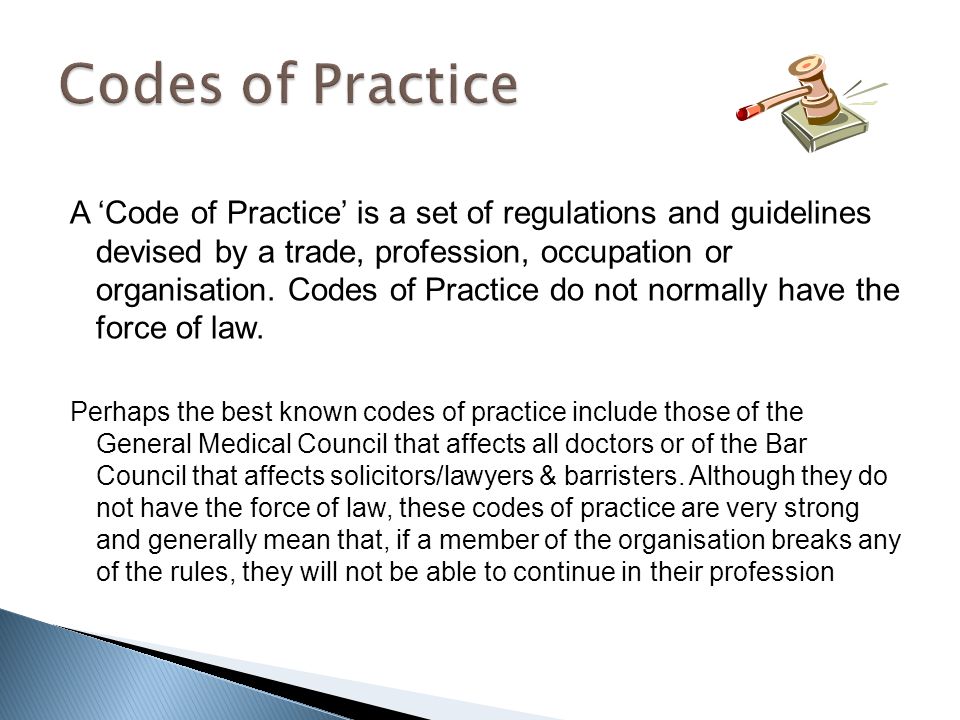 Codes of Practice

A ‘Code of Practice’ is a set of regulations and guidelines devised by a trade, profession, occupation or organisation. Codes of Practice do not normally have the force of law.

Perhaps the best known codes of practice include those of the General Medical Council that affects all doctors or of the Bar Council that affects solicitors/lawyers & barristers. Although they do not have the force of law, these codes of practice are very strong and generally mean that, if a member of the organisation breaks any of the rules, they will not be able to continue in their profession